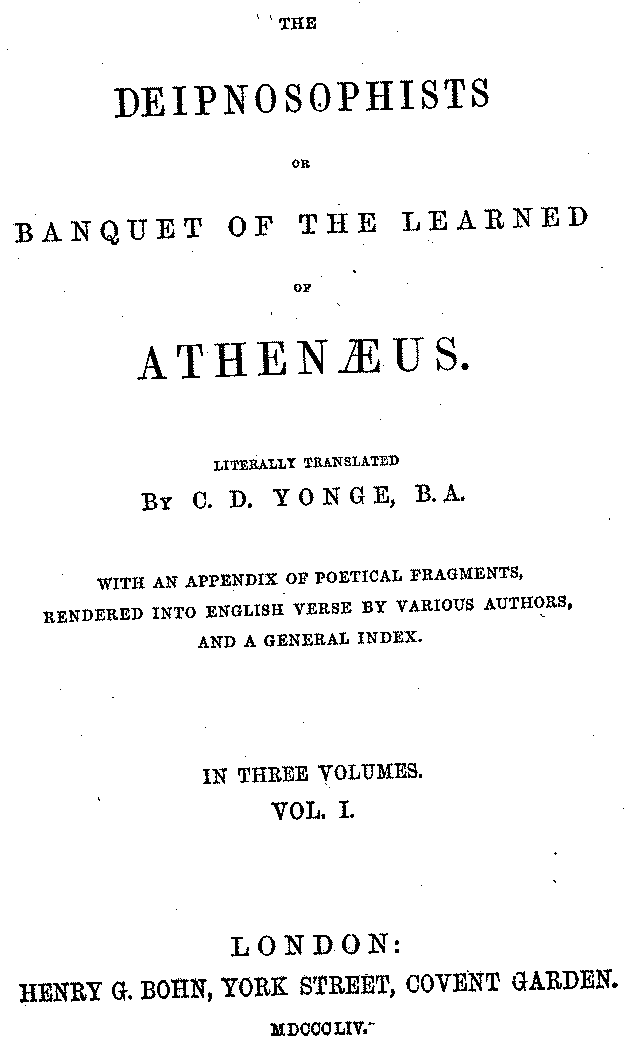 THE

DEIPNOSOPHISTS

OR

BANQUET OF THE LEARNED

OF

ATHENÆUS.

LITERALLY TRANSLATED

BY C. D. YONGE, B.A.

WITH AN APPENDIX OF POETICAL FRAGMENTS, RENDERED INTO ENGLISH VERSE BY VARIOUS AUTHORS, AND A GENERAL INDEX.

IN THREE VOLUMES.
VOL. I.

LONDON:
HENRY G. BOHN, YORK STREET, COVENT GARDEN.
MDCCCLIV.